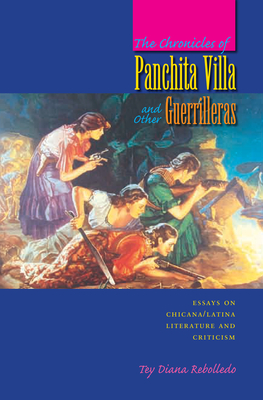 The Chronicles of
Panchita Villa
and Other Guerrilleras

ESSAYS ON CHICANA/LATINA LITERATURE AND CRITICISM

Tey Diana Rebolledo